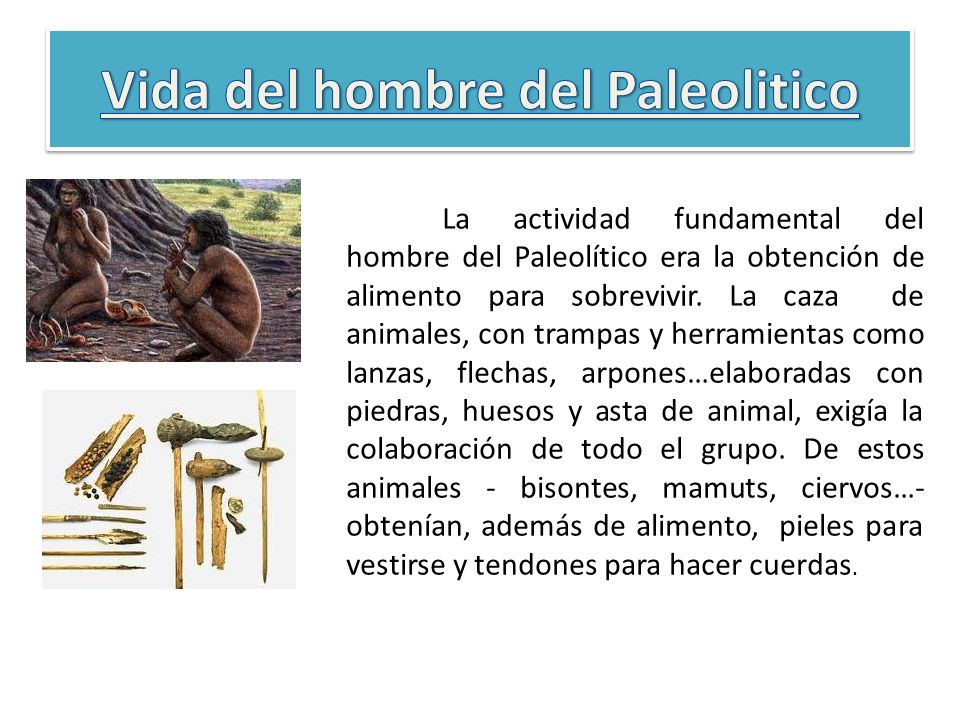 Vida del hombre del Paleolitico

La actividad fundamental del hombre del Paleolítico era la obtención de alimento para sobrevivir. La caza de animales, con trampas y herramientas como lanzas, flechas, arpones…elaboradas con piedras, huesos y asta de animal, exigía la colaboración de todo el grupo. De estos animales - bisontes, mamuts, ciervos…- obtenían, además de alimento, pieles para vestirse y tendones para hacer cuerdas.